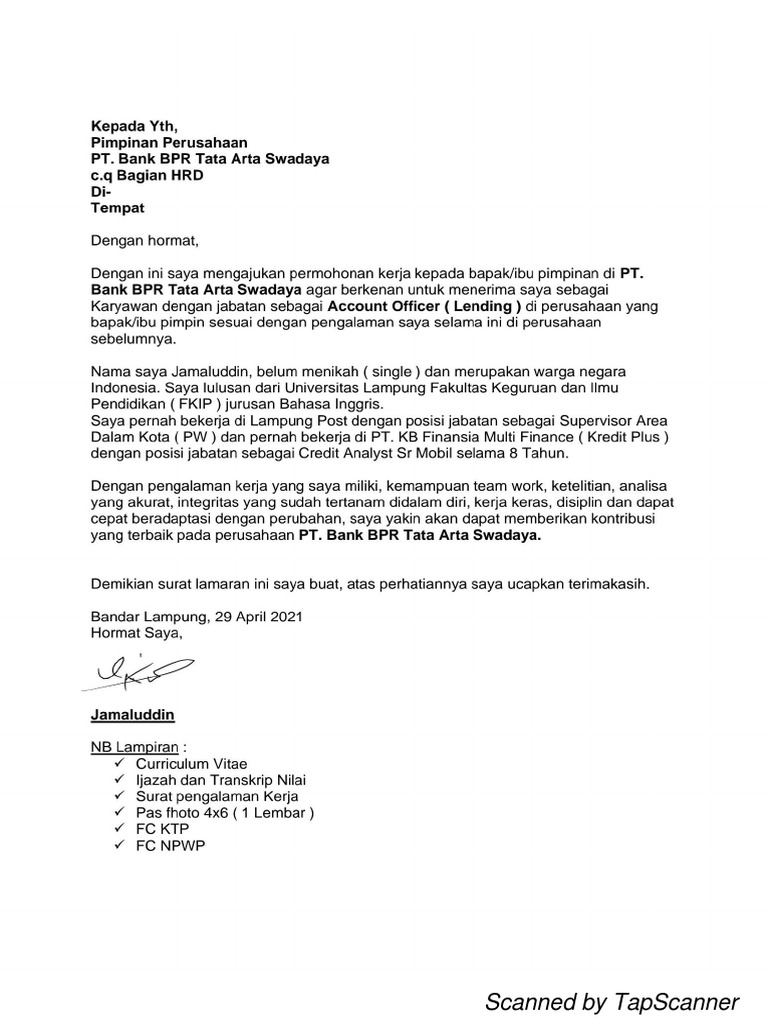 Kepada Yth,
Pimpinan Perusahaan
PT. Bank BPR Tata Arta Swadaya
c.q Bagian HRD
Di-
Tempat

Dengan hormat,

Dengan ini saya mengajukan permohonan kerja kepada bapak/ibu pimpinan di PT. Bank BPR Tata Arta Swadaya agar berkenan untuk menerima saya sebagai Karyawan dengan jabatan sebagai Account Officer ( Lending ) di perusahaan yang bapak/ibu pimpin sesuai dengan pengalaman saya selama ini di perusahaan sebelumnya.

Nama saya Jamaluddin, belum menikah ( single ) dan merupakan warga negara Indonesia. Saya lulusan dari Universitas Lampung Fakultas Keguruan dan Ilmu Pendidikan ( FKIP ) jurusan Bahasa Inggris.
Saya pernah bekerja di Lampung Post dengan posisi jabatan sebagai Supervisor Area Dalam Kota ( PW ) dan pernah bekerja di PT. KB Finansia Multi Finance ( Kredit Plus ) dengan posisi jabatan sebagai Credit Analyst Sr Mobil selama 8 Tahun.

Dengan pengalaman kerja yang saya miliki, kemampuan team work, ketelitian, analisa yang akurat, integritas yang sudah tertanam didalam diri, kerja keras, disiplin dan dapat cepat beradaptasi dengan perubahan, saya yakin akan dapat memberikan kontribusi yang terbaik pada perusahaan PT. Bank BPR Tata Arta Swadaya.

Demikian surat lamaran ini saya buat, atas perhatiannya saya ucapkan terimakasih.

Bandar Lampung, 29 April 2021
Hormat Saya,

Jamaluddin

NB Lampiran :
✓ Curriculum Vitae
✓ Ijazah dan Transkrip Nilai
✓ Surat pengalaman Kerja
✓ Pas fhoto 4x6 ( 1 Lembar )
✓ FC KTP
✓ FC NPWP

Scanned by TapScanner